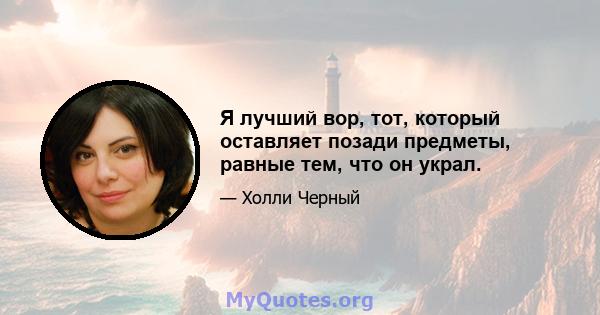 Я лучший вор, тот, который оставляет позади предметы, равные тем, что он украл.

— Холли Черный

MyQuotes.org